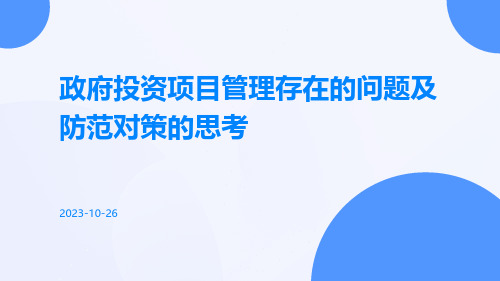 政府投资项目管理存在的问题及防范对策的思考

2023-10-26